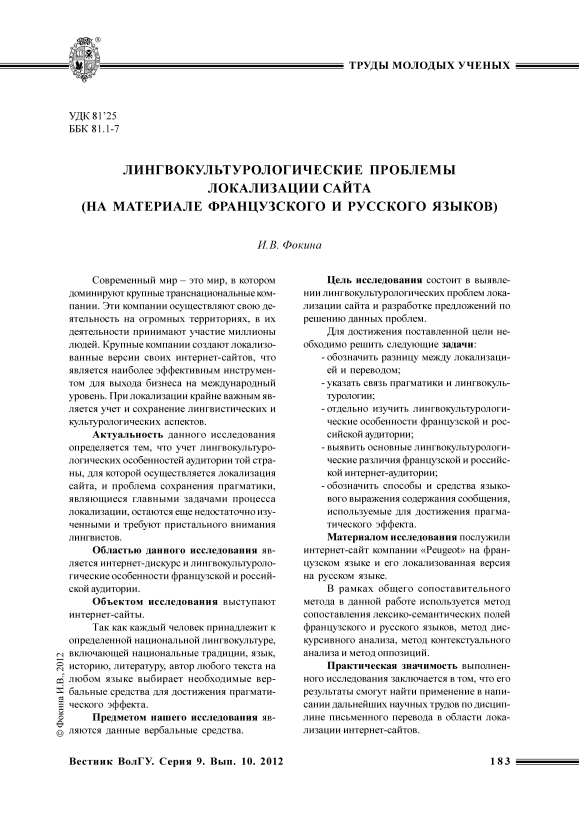 ТРУДЫ МОЛОДЫХ УЧЕНЫХ

УДК 81'25
ББК 81.1-7

ЛИНГВОКУЛЬТУРОЛОГИЧЕСКИЕ ПРОБЛЕМЫ ЛОКАЛИЗАЦИИ САЙТА (НА МАТЕРИАЛЕ ФРАНЦУЗСКОГО И РУССКОГО ЯЗЫКОВ)

И.В. Фокина

Современный мир – это мир, в котором доминируют крупные транснациональные компании. Эти компании осуществляют свою деятельность на огромных территориях, в их деятельности принимают участие миллионы людей. Крупные компании создают локализованные версии своих интернет-сайтов, что является наиболее эффективным инструментом для выхода бизнеса на международный уровень. При локализации крайне важным является учет и сохранение лингвистических и культурологических аспектов.

Актуальность данного исследования определяется тем, что учет лингвокультурологических особенностей аудитории той страны, для которой осуществляется локализация сайта, и проблема сохранения прагматики, являющиеся главными задачами процесса локализации, остаются еще недостаточно изученными и требуют пристального внимания лингвистов.

Областью данного исследования является интернет-дискурс и лингвокультурологические особенности французской и российской аудитории.

Объектом исследования выступают интернет-сайты.

Так как каждый человек принадлежит к определенной национальной лингвокультуре, включающей национальные традиции, язык, историю, литературу, автор любого текста на любом языке выбирает необходимые вербальные средства для достижения прагматического эффекта.

Предметом нашего исследования являются данные вербальные средства.

Цель исследования состоит в выявлении лингвокультурологических проблем локализации сайта и разработке предложений по решению данных проблем.

Для достижения поставленной цели необходимо решить следующие задачи:
- обозначить разницу между локализацией и переводом;
- указать связь прагматики и лингвокультурологии;
- отдельно изучить лингвокультурологические особенности французской и российской аудитории;
- выявить основные лингвокультурологические различия французской и российской интернет-аудитории;
- обозначить способы и средства языкового выражения содержания сообщения, используемые для достижения прагматического эффекта.

Материалом исследования послужили интернет-сайт компании «Peugeot» на французском языке и его локализованная версия на русском языке.

В рамках общего сопоставительного метода в данной работе используется метод сопоставления лексико-семантических полей французского и русского языков, метод дискурсивного анализа, метод контекстуального анализа и метод оппозиций.

Практическая значимость выполненного исследования заключается в том, что его результаты смогут найти применение в написании дальнейших научных трудов по дисциплине письменного перевода в области локализации интернет-сайтов.

© Фокина И.В., 2012

Вестник ВолГУ. Серия 9. Вып. 10. 2012

183